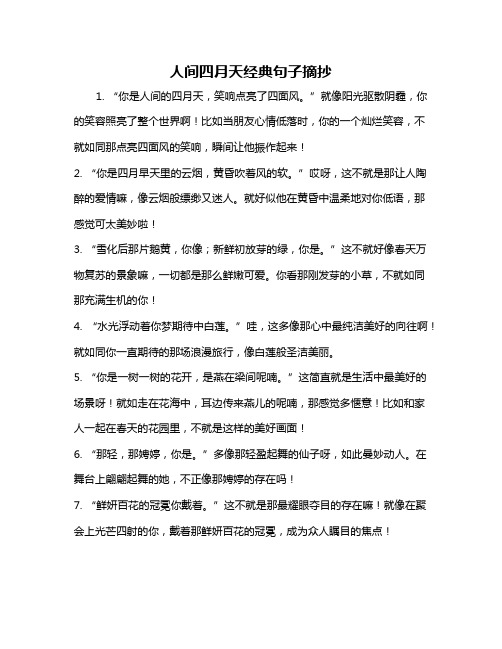 人间四月天经典句子摘抄

1. “你是人间的四月天，笑响点亮了四面风。”就像阳光驱散阴霾，你的笑容照亮了整个世界啊！比如当朋友心情低落时，你的一个灿烂笑容，不就如同那点亮四面风的笑响，瞬间让他振作起来！

2. “你是四月早天里的云烟，黄昏吹着风的软。”哎呀，这不就是那让人陶醉的爱情嘛，像云烟般缥缈又迷人。就好似他在黄昏中温柔地对你低语，那感觉可太美妙啦！

3. “雪化后那片鹅黄，你像；新鲜初放芽的绿，你是。”这不就好像春天万物复苏的景象嘛，一切都是那么鲜嫩可爱。你看那刚发芽的小草，不就如同那充满生机的你！

4. “水光浮动着你梦期待中白莲。”哇，这多像那心中最纯洁美好的向往啊！就如同你一直期待的那场浪漫旅行，像白莲般圣洁美丽。

5. “你是一树一树的花开，是燕在梁间呢喃。”这简直就是生活中最美好的场景呀！就如走在花海中，耳边传来燕儿的呢喃，那感觉多惬意！比如和家人一起在春天的花园里，不就是这样的美好画面！

6. “那轻，那娉婷，你是。”多像那轻盈起舞的仙子呀，如此曼妙动人。在舞台上翩翩起舞的她，不正像那娉婷的存在吗！

7. “鲜妍百花的冠冕你戴着。”这不就是那最耀眼夺目的存在嘛！就像在聚会上光芒四射的你，戴着那鲜妍百花的冠冕，成为众人瞩目的焦点！